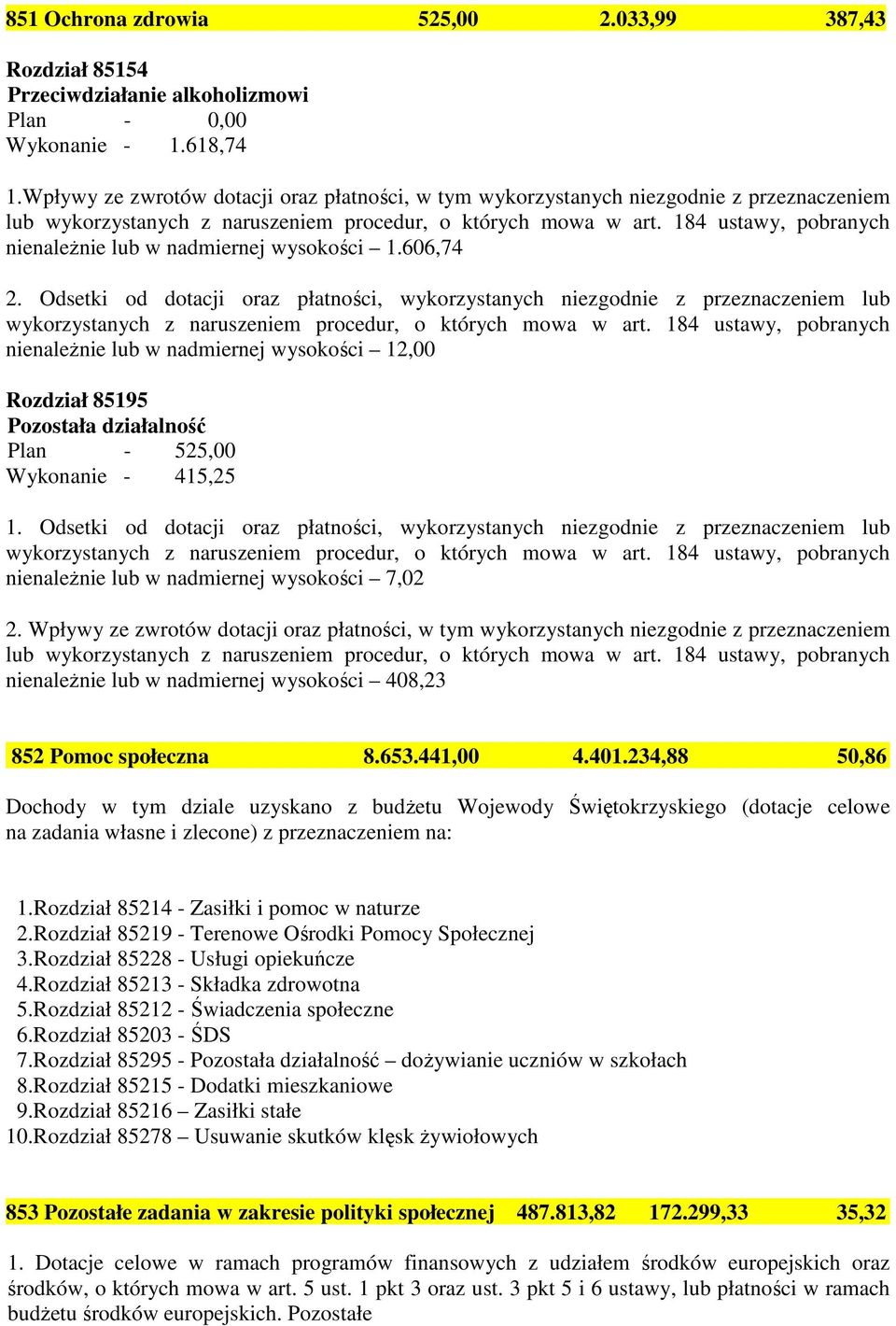 851 Ochrona zdrowia 525,00 2.033,99 387,43

Rozdział 85154
Przeciwdziałanie alkoholizmowi
Plan - 0,00
Wykonanie - 1.618,74

1.Wpływy ze zwrotów dotacji oraz płatności, w tym wykorzystanych niezgodnie z przeznaczeniem lub wykorzystanych z naruszeniem procedur, o których mowa w art. 184 ustawy, pobranych nienależnie lub w nadmiernej wysokości – 1.606,74

2. Odsetki od dotacji oraz płatności, wykorzystanych niezgodnie z przeznaczeniem lub wykorzystanych z naruszeniem procedur, o których mowa w art. 184 ustawy, pobranych nienależnie lub w nadmiernej wysokości – 12,00

Rozdział 85195
Pozostała działalność
Plan - 525,00
Wykonanie - 415,25

1. Odsetki od dotacji oraz płatności, wykorzystanych niezgodnie z przeznaczeniem lub wykorzystanych z naruszeniem procedur, o których mowa w art. 184 ustawy, pobranych nienależnie lub w nadmiernej wysokości – 7,02

2. Wpływy ze zwrotów dotacji oraz płatności, w tym wykorzystanych niezgodnie z przeznaczeniem lub wykorzystanych z naruszeniem procedur, o których mowa w art. 184 ustawy, pobranych nienależnie lub w nadmiernej wysokości – 408,23

852 Pomoc społeczna 8.653.441,00 4.401.234,88 50,86

Dochody w tym dziale uzyskano z budżetu Wojewody Świętokrzyskiego (dotacje celowe na zadania własne i zlecone) z przeznaczeniem na:

1.Rozdział 85214 - Zasiłki i pomoc w naturze
2.Rozdział 85219 - Terenowe Ośrodki Pomocy Społecznej
3.Rozdział 85228 - Usługi opiekuńcze
4.Rozdział 85213 - Składka zdrowotna
5.Rozdział 85212 - Świadczenia społeczne
6.Rozdział 85203 - ŚDS
7.Rozdział 85295 - Pozostała działalność – dożywianie uczniów w szkołach
8.Rozdział 85215 - Dodatki mieszkaniowe
9.Rozdział 85216 – Zasiłki stałe
10.Rozdział 85278 – Usuwanie skutków klęsk żywiołowych

853 Pozostałe zadania w zakresie polityki społecznej 487.813,82 172.299,33 35,32

1. Dotacje celowe w ramach programów finansowych z udziałem środków europejskich oraz środków, o których mowa w art. 5 ust. 1 pkt 3 oraz ust. 3 pkt 5 i 6 ustawy, lub płatności w ramach budżetu środków europejskich. Pozostałe